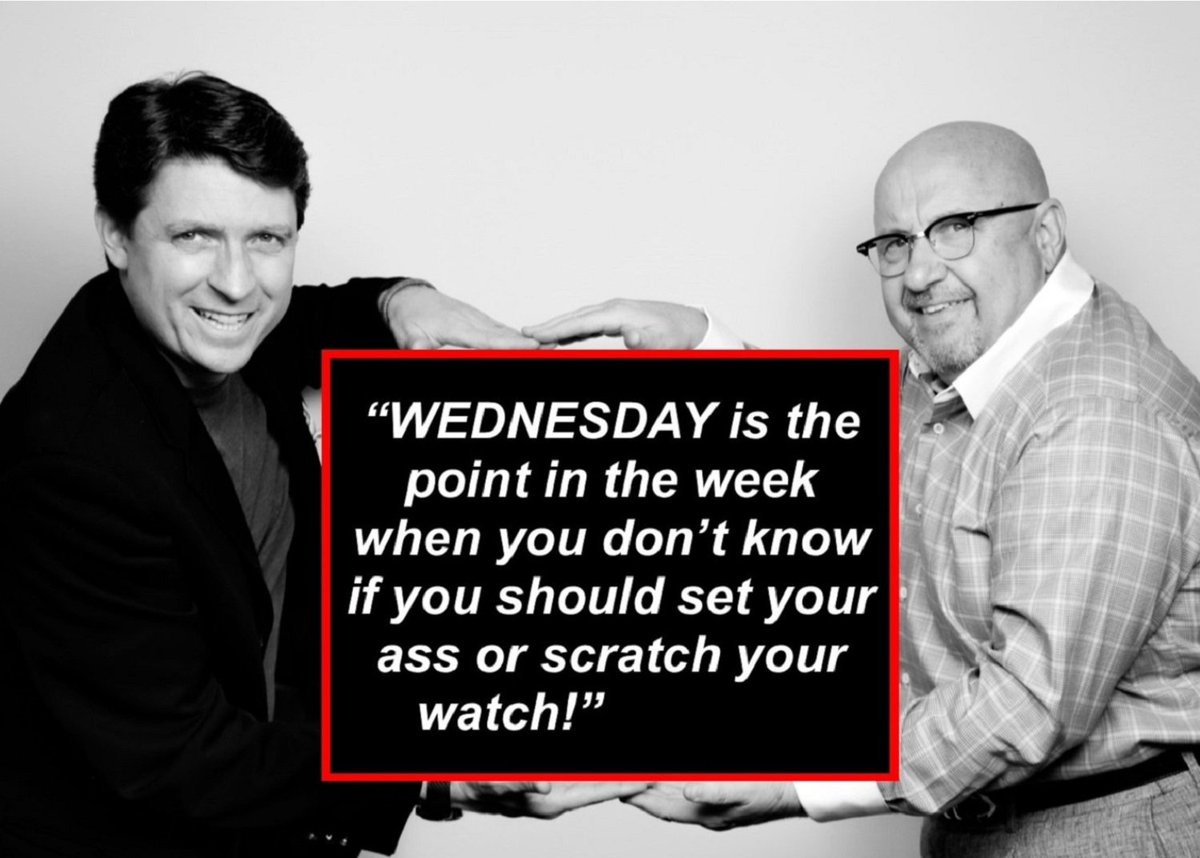 “WEDNESDAY is the point in the week when you don’t know if you should set your ass or scratch your watch!”